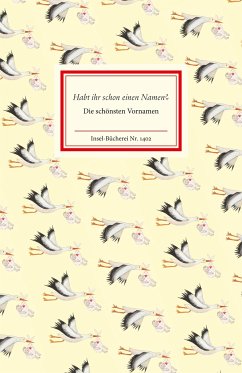 Habt ihr schon einen Namen?
Die schönsten Vornamen

Insel-Bücherei Nr. 1402